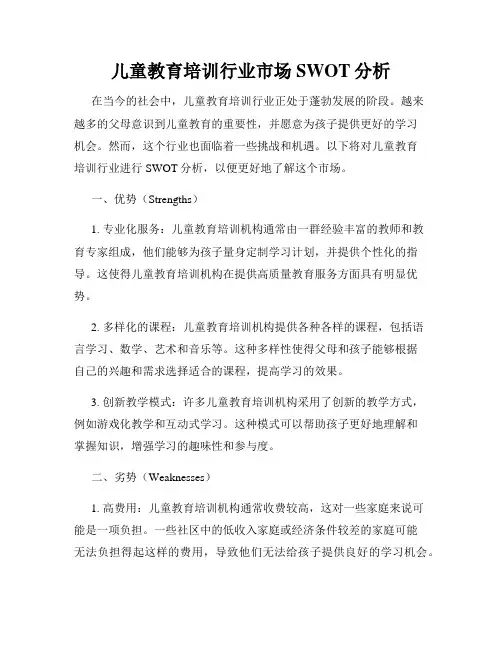 儿童教育培训行业市场 SWOT 分析

在当今的社会中，儿童教育培训行业正处于蓬勃发展的阶段。越来越多的父母意识到儿童教育的重要性，并愿意为孩子提供更好的学习机会。然而，这个行业也面临着一些挑战和机遇。以下将对儿童教育培训行业进行 SWOT 分析，以便更好地了解这个市场。

一、优势（Strengths）

1. 专业化服务：儿童教育培训机构通常由一群经验丰富的教师和教育专家组成，他们能够为孩子量身定制学习计划，并提供个性化的指导。这使得儿童教育培训机构在提供高质量教育服务方面具有明显优势。

2. 多样化的课程：儿童教育培训机构提供各种各样的课程，包括语言学习、数学、艺术和音乐等。这种多样性使得父母和孩子能够根据自己的兴趣和需求选择适合的课程，提高学习的效果。

3. 创新教学模式：许多儿童教育培训机构采用了创新的教学方式，例如游戏化教学和互动式学习。这种模式可以帮助孩子更好地理解和掌握知识，增强学习的趣味性和参与度。

二、劣势（Weaknesses）

1. 高费用：儿童教育培训机构通常收费较高，这对一些家庭来说可能是一项负担。一些社区中的低收入家庭或经济条件较差的家庭可能无法负担得起这样的费用，导致他们无法给孩子提供良好的学习机会。